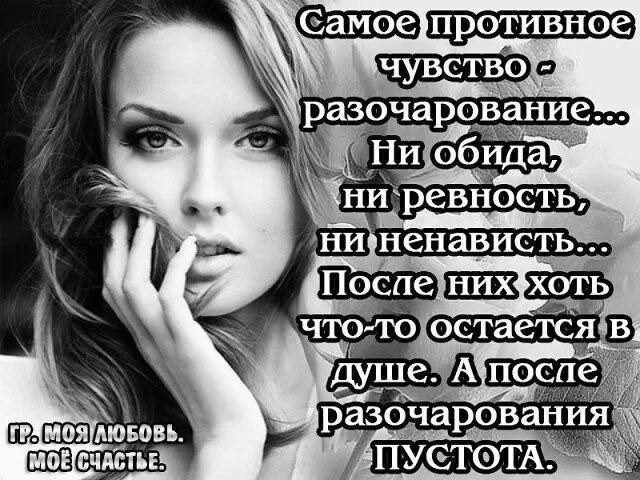 Самое противное чувство - разочарование... Ни обида, ни ревность, ни ненависть... После них хоть что-то остается в душе. А после разочарования ПУСТОТА.

ГР. МОЯ ЛЮБОВЬ. МОЁ СЧАСТЬЕ.